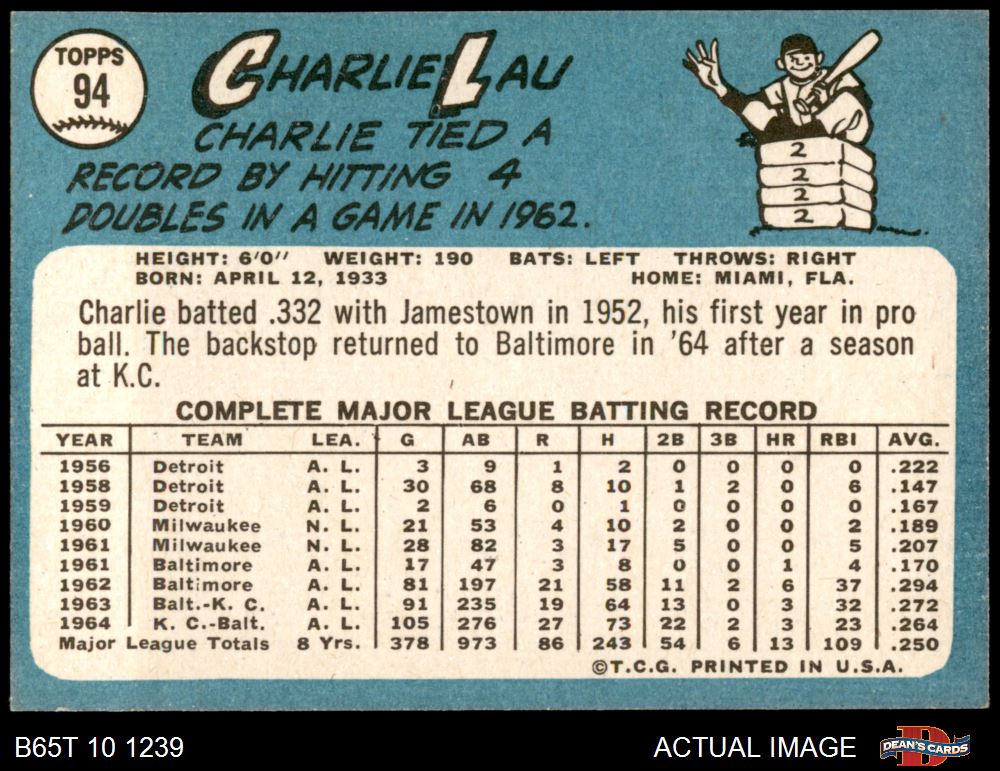 TOPPS
94

CHARLIE LAU

CHARLIE TIED A RECORD BY HITTING 4 DOUBLES IN A GAME IN 1962.

2
2
2
2

HEIGHT: 6'0" WEIGHT: 190 BATS: LEFT THROWS: RIGHT
BORN: APRIL 12, 1933 HOME: MIAMI, FLA.

Charlie batted .332 with Jamestown in 1952, his first year in pro ball. The backstop returned to Baltimore in '64 after a season at K.C.

COMPLETE MAJOR LEAGUE BATTING RECORD

| YEAR | TEAM | LEA. | G | AB | R | H | 2B | 3B | HR | RBI | AVG. |
|---|---|---|---|---|---|---|---|---|---|---|---|
| 1956 | Detroit | A. L. | 3 | 9 | 1 | 2 | 0 | 0 | 0 | 0 | .222 |
| 1958 | Detroit | A. L. | 30 | 68 | 8 | 10 | 1 | 2 | 0 | 6 | .147 |
| 1959 | Detroit | A. L. | 2 | 6 | 0 | 1 | 0 | 0 | 0 | 0 | .167 |
| 1960 | Milwaukee | N. L. | 21 | 53 | 4 | 10 | 2 | 0 | 0 | 2 | .189 |
| 1961 | Milwaukee | N. L. | 28 | 82 | 3 | 17 | 5 | 0 | 0 | 5 | .207 |
| 1961 | Baltimore | A. L. | 17 | 47 | 3 | 8 | 0 | 0 | 1 | 4 | .170 |
| 1962 | Baltimore | A. L. | 81 | 197 | 21 | 58 | 11 | 2 | 6 | 37 | .294 |
| 1963 | Balt.-K. C. | A. L. | 91 | 235 | 19 | 64 | 13 | 0 | 3 | 32 | .272 |
| 1964 | K. C.-Balt. | A. L. | 105 | 276 | 27 | 73 | 22 | 2 | 3 | 23 | .264 |
| Major League Totals | | 8 Yrs. | 378 | 973 | 86 | 243 | 54 | 6 | 13 | 109 | .250 |

©T.C.G. PRINTED IN U.S.A.

B65T 10 1239

ACTUAL IMAGE

DEAN'S CARDS